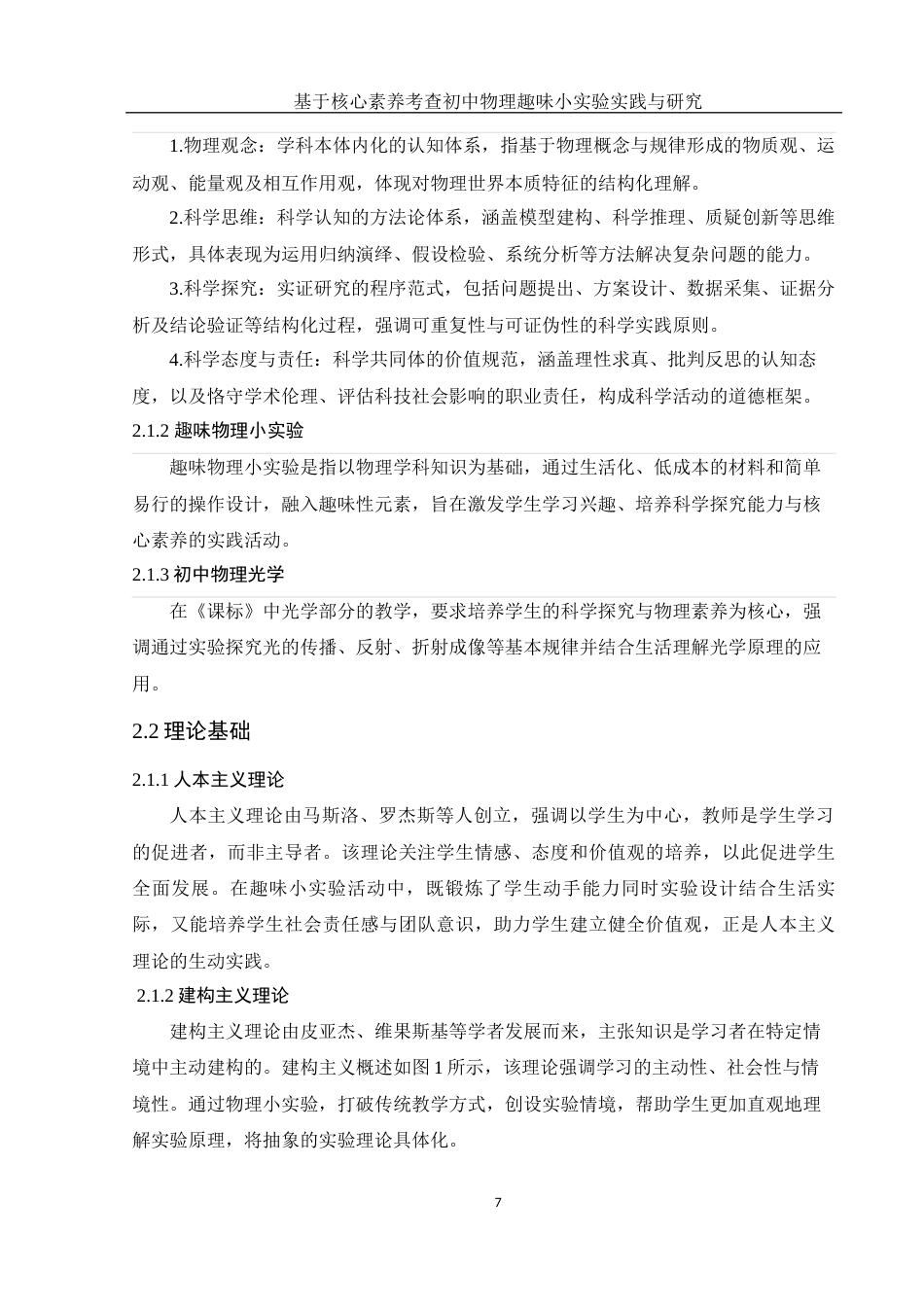 基于核心素养考查初中物理趣味小实验实践与研究

1.物理观念：学科本体内化的认知体系，指基于物理概念与规律形成的物质观、运动观、能量观及相互作用观，体现对物理世界本质特征的结构化理解。

2.科学思维：科学认知的方法论体系，涵盖模型建构、科学推理、质疑创新等思维形式，具体表现为运用归纳演绎、假设检验、系统分析等方法解决复杂问题的能力。

3.科学探究：实证研究的程序范式，包括问题提出、方案设计、数据采集、证据分析及结论验证等结构化过程，强调可重复性与可证伪性的科学实践原则。

4.科学态度与责任：科学共同体的价值规范，涵盖理性求真、批判反思的认知态度，以及恪守学术伦理、评估科技社会影响的职业责任，构成科学活动的道德框架。

2.1.2 趣味物理小实验

趣味物理小实验是指以物理学科知识为基础，通过生活化、低成本的材料和简单易行的操作设计，融入趣味性元素，旨在激发学生学习兴趣、培养科学探究能力与核心素养的实践活动。

2.1.3 初中物理光学

在《课标》中光学部分的教学，要求培养学生的科学探究与物理素养为核心，强调通过实验探究光的传播、反射、折射成像等基本规律并结合生活理解光学原理的应用。

2.2 理论基础

2.1.1 人本主义理论

人本主义理论由马斯洛、罗杰斯等人创立，强调以学生为中心，教师是学生学习的促进者，而非主导者。该理论关注学生情感、态度和价值观的培养，以此促进学生全面发展。在趣味小实验活动中，既锻炼了学生动手能力同时实验设计结合生活实际，又能培养学生社会责任感与团队意识，助力学生建立健全价值观，正是人本主义理论的生动实践。

2.1.2 建构主义理论

建构主义理论由皮亚杰、维果斯基等学者发展而来，主张知识是学习者在特定情境中主动建构的。建构主义概述如图 1 所示，该理论强调学习的主动性、社会性与情境性。通过物理小实验，打破传统教学方式，创设实验情境，帮助学生更加直观地理解实验原理，将抽象的实验理论具体化。

7